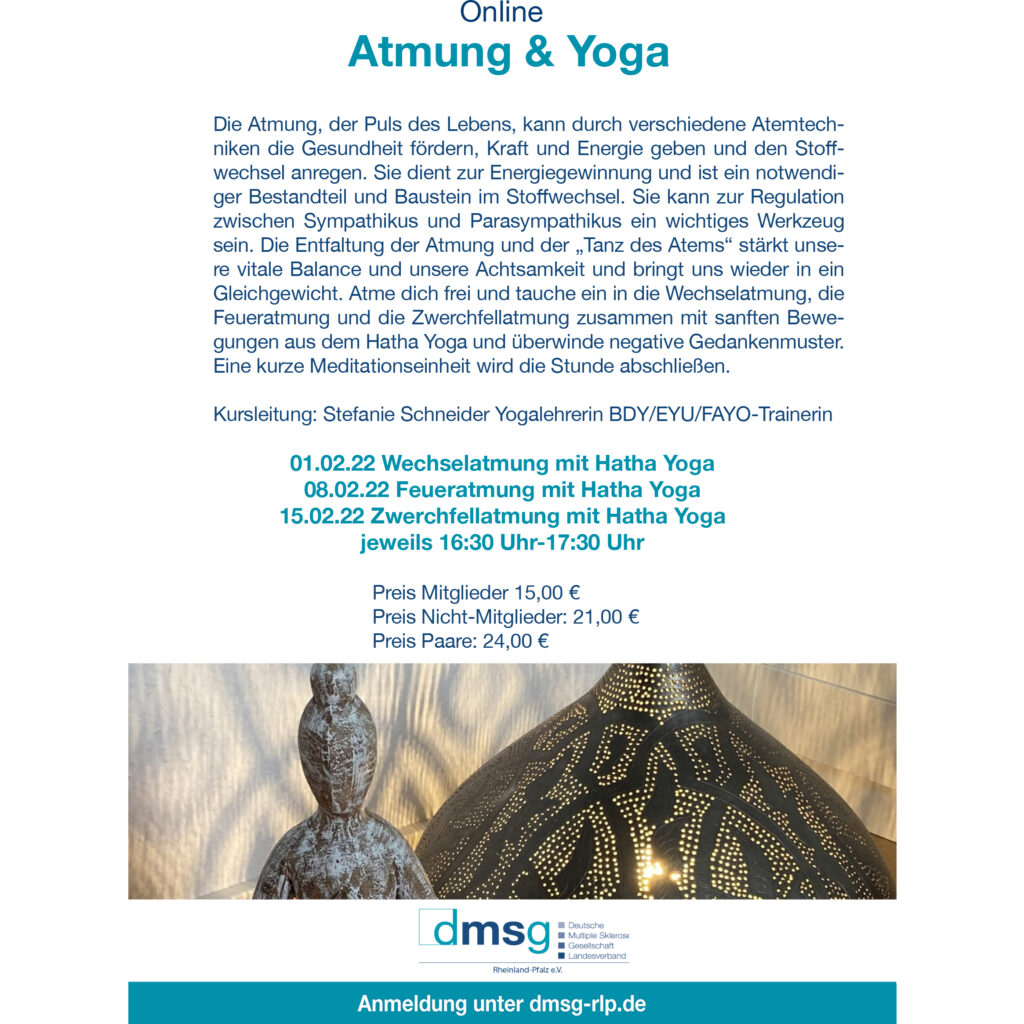 Online
Atmung & Yoga

Die Atmung, der Puls des Lebens, kann durch verschiedene Atemtechniken die Gesundheit fördern, Kraft und Energie geben und den Stoffwechsel anregen. Sie dient zur Energiegewinnung und ist ein notwendiger Bestandteil und Baustein im Stoffwechsel. Sie kann zur Regulation zwischen Sympathikus und Parasympathikus ein wichtiges Werkzeug sein. Die Entfaltung der Atmung und der „Tanz des Atems“ stärkt unsere vitale Balance und unsere Achtsamkeit und bringt uns wieder in ein Gleichgewicht. Atme dich frei und tauche ein in die Wechselatmung, die Feueratmung und die Zwerchfellatmung zusammen mit sanften Bewegungen aus dem Hatha Yoga und überwinde negative Gedankenmuster. Eine kurze Meditationseinheit wird die Stunde abschließen.

Kursleitung: Stefanie Schneider Yogalehrerin BDY/EYU/FAYO-Trainerin

01.02.22 Wechselatmung mit Hatha Yoga
08.02.22 Feueratmung mit Hatha Yoga
15.02.22 Zwerchfellatmung mit Hatha Yoga
jeweils 16:30 Uhr-17:30 Uhr

Preis Mitglieder 15,00 €
Preis Nicht-Mitglieder: 21,00 €
Preis Paare: 24,00 €

dmsg Deutsche Multiple Sklerose Gesellschaft Landesverband
Rheinland-Pfalz e.V.

Anmeldung unter dmsg-rlp.de